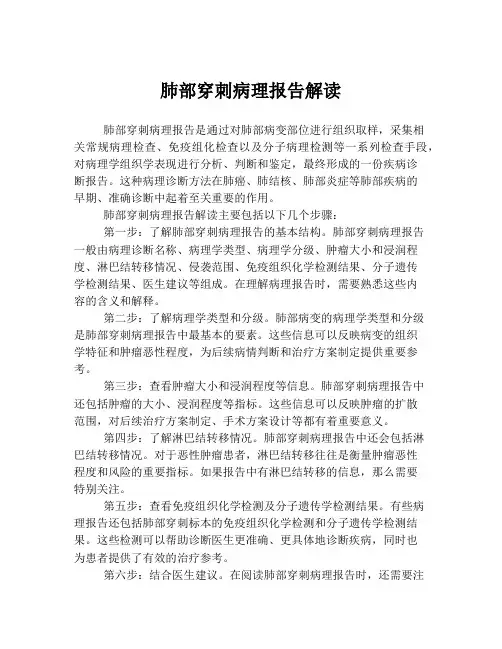 肺部穿刺病理报告解读

肺部穿刺病理报告是通过对肺部病变部位进行组织取样，采集相关常规病理检查、免疫组化检查以及分子病理检测等一系列检查手段，对病理学组织学表现进行分析、判断和鉴定，最终形成的一份疾病诊断报告。这种病理诊断方法在肺癌、肺结核、肺部炎症等肺部疾病的早期、准确诊断中起着至关重要的作用。

肺部穿刺病理报告解读主要包括以下几个步骤：

第一步：了解肺部穿刺病理报告的基本结构。肺部穿刺病理报告一般由病理诊断名称、病理学类型、病理学分级、肿瘤大小和浸润程度、淋巴结转移情况、侵袭范围、免疫组织化学检测结果、分子遗传学检测结果、医生建议等组成。在理解病理报告时，需要熟悉这些内容的含义和解释。

第二步：了解病理学类型和分级。肺部病变的病理学类型和分级是肺部穿刺病理报告中最基本的要素。这些信息可以反映病变的组织学特征和肿瘤恶性程度，为后续病情判断和治疗方案制定提供重要参考。

第三步：查看肿瘤大小和浸润程度等信息。肺部穿刺病理报告中还包括肿瘤的大小、浸润程度等指标。这些信息可以反映肿瘤的扩散范围，对后续治疗方案制定、手术方案设计等都有着重要意义。

第四步：了解淋巴结转移情况。肺部穿刺病理报告中还会包括淋巴结转移情况。对于恶性肿瘤患者，淋巴结转移往往是衡量肿瘤恶性程度和风险的重要指标。如果报告中有淋巴结转移的信息，那么需要特别关注。

第五步：查看免疫组织化学检测及分子遗传学检测结果。有些病理报告还包括肺部穿刺标本的免疫组织化学检测和分子遗传学检测结果。这些检测可以帮助诊断医生更准确、更具体地诊断疾病，同时也为患者提供了有效的治疗参考。

第六步：结合医生建议。在阅读肺部穿刺病理报告时，还需要注